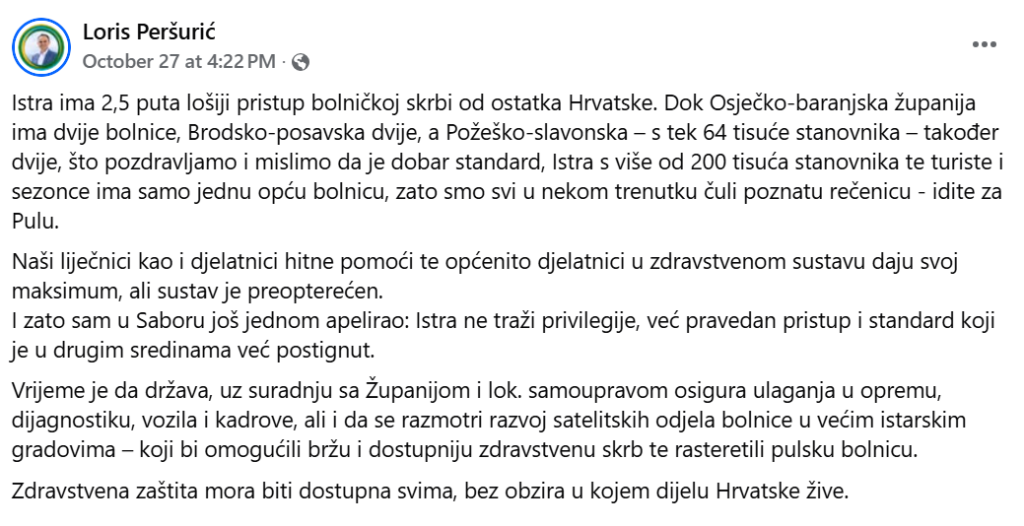 Loris Peršurić
October 27 at 4:22 PM ·

Istra ima 2,5 puta lošiji pristup bolničkoj skrbi od ostatka Hrvatske. Dok Osječko-baranjska županija ima dvije bolnice, Brodsko-posavska dvije, a Požeško-slavonska – s tek 64 tisuće stanovnika – također dvije, što pozdravljamo i mislimo da je dobar standard, Istra s više od 200 tisuća stanovnika te turiste i sezonce ima samo jednu opću bolnicu, zato smo svi u nekom trenutku čuli poznatu rečenicu - idite za Pulu.

Naši liječnici kao i djelatnici hitne pomoći te općenito djelatnici u zdravstvenom sustavu daju svoj maksimum, ali sustav je preopterećen.
I zato sam u Saboru još jednom apelirao: Istra ne traži privilegije, već pravedan pristup i standard koji je u drugim sredinama već postignut.

Vrijeme je da država, uz suradnju sa Županijom i lok. samoupravom osigura ulaganja u opremu, dijagnostiku, vozila i kadrove, ali i da se razmotri razvoj satelitskih odjela bolnice u većim istarskim gradovima – koji bi omogućili bržu i dostupniju zdravstvenu skrb te rasteretili pulsku bolnicu.

Zdravstvena zaštita mora biti dostupna svima, bez obzira u kojem dijelu Hrvatske žive.